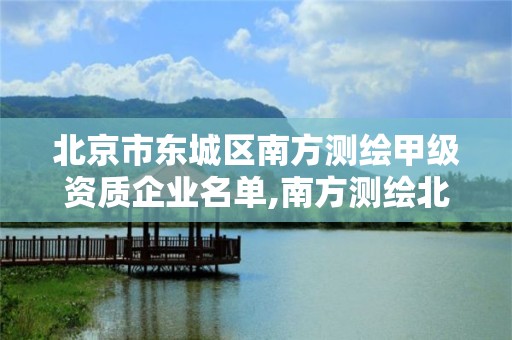 北京市东城区南方测绘甲级资质企业名单,南方测绘北